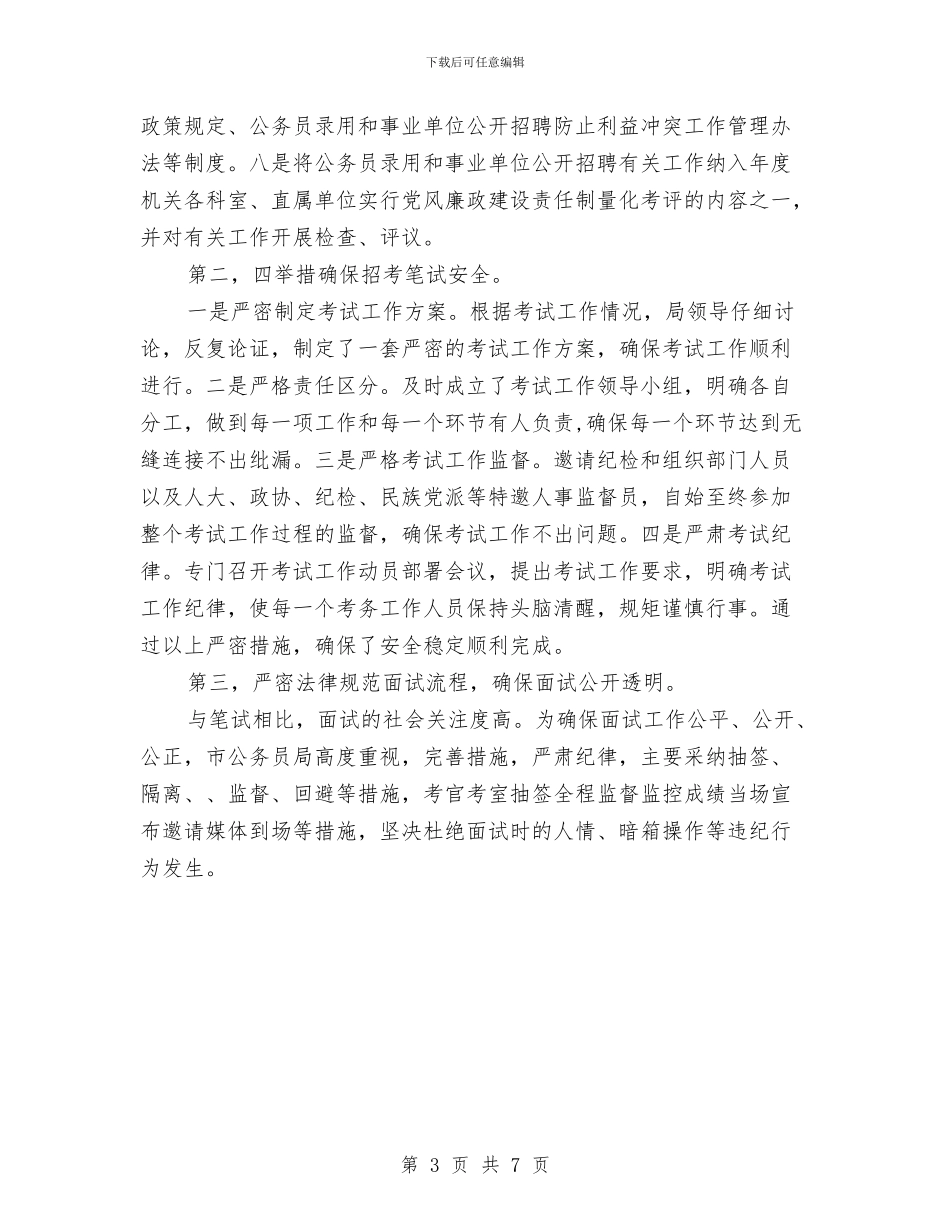 下载后可任意编辑

政策规定、公务员录用和事业单位公开招聘防止利益冲突工作管理办法等制度。八是将公务员录用和事业单位公开招聘有关工作纳入年度机关各科室、直属单位实行党风廉政建设责任制量化考评的内容之一，并对有关工作开展检查、评议。

第二，四举措确保招考笔试安全。

一是严密制定考试工作方案。根据考试工作情况，局领导仔细讨论，反复论证，制定了一套严密的考试工作方案，确保考试工作顺利进行。二是严格责任区分。及时成立了考试工作领导小组，明确各自分工，做到每一项工作和每一个环节有人负责，确保每一个环节达到无缝连接不出纰漏。三是严格考试工作监督。邀请纪检和组织部门人员以及人大、政协、纪检、民族党派等特邀人事监督员，自始至终参加整个考试工作过程的监督，确保考试工作不出问题。四是严肃考试纪律。专门召开考试工作动员部署会议，提出考试工作要求，明确考试工作纪律，使每一个考务工作人员保持头脑清醒，规矩谨慎行事。通过以上严密措施，确保了安全稳定顺利完成。

第三，严密法律规范面试流程，确保面试公开透明。

与笔试相比，面试的社会关注度高。为确保面试工作公平、公开、公正，市公务员局高度重视，完善措施，严肃纪律，主要采纳抽签、隔离、、监督、回避等措施，考官考室抽签全程监督监控成绩当场宣布邀请媒体到场等措施，坚决杜绝面试时的人情、暗箱操作等违纪行为发生。

第 3 页 共 7 页